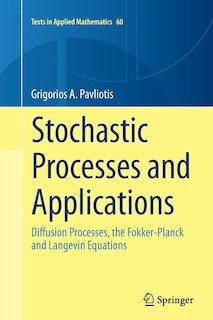 Texts in Applied Mathematics 60

Grigorios A. Pavliotis

Stochastic Processes and Applications

Diffusion Processes, the Fokker-Planck and Langevin Equations

Springer